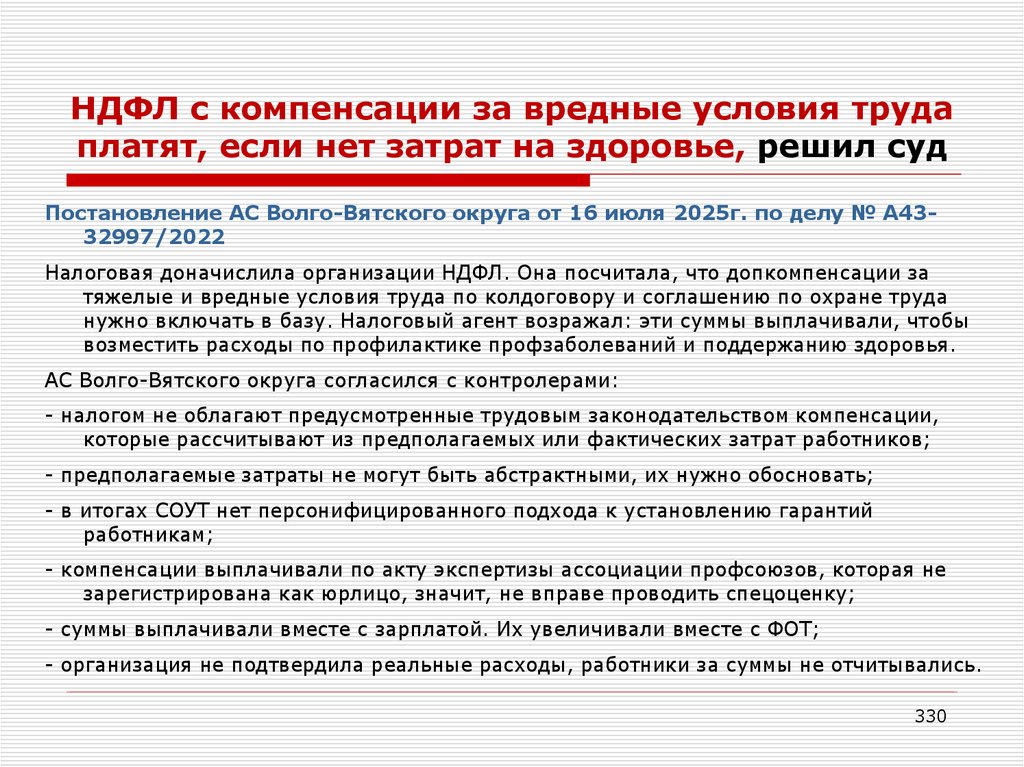 НДФЛ с компенсации за вредные условия труда платят, если нет затрат на здоровье, решил суд

Постановление АС Волго-Вятского округа от 16 июля 2025г. по делу № А43-32997/2022

Налоговая доначислила организации НДФЛ. Она посчитала, что допкомпенсации за тяжелые и вредные условия труда по колдоговору и соглашению по охране труда нужно включать в базу. Налоговый агент возражал: эти суммы выплачивали, чтобы возместить расходы по профилактике профзаболеваний и поддержанию здоровья.

АС Волго-Вятского округа согласился с контролерами:

- налогом не облагают предусмотренные трудовым законодательством компенсации, которые рассчитывают из предполагаемых или фактических затрат работников;

- предполагаемые затраты не могут быть абстрактными, их нужно обосновать;

- в итогах СОУТ нет персонифицированного подхода к установлению гарантий работникам;

- компенсации выплачивали по акту экспертизы ассоциации профсоюзов, которая не зарегистрирована как юрлицо, значит, не вправе проводить спецоценку;

- суммы выплачивали вместе с зарплатой. Их увеличивали вместе с ФОТ;

- организация не подтвердила реальные расходы, работники за суммы не отчитывались.

330